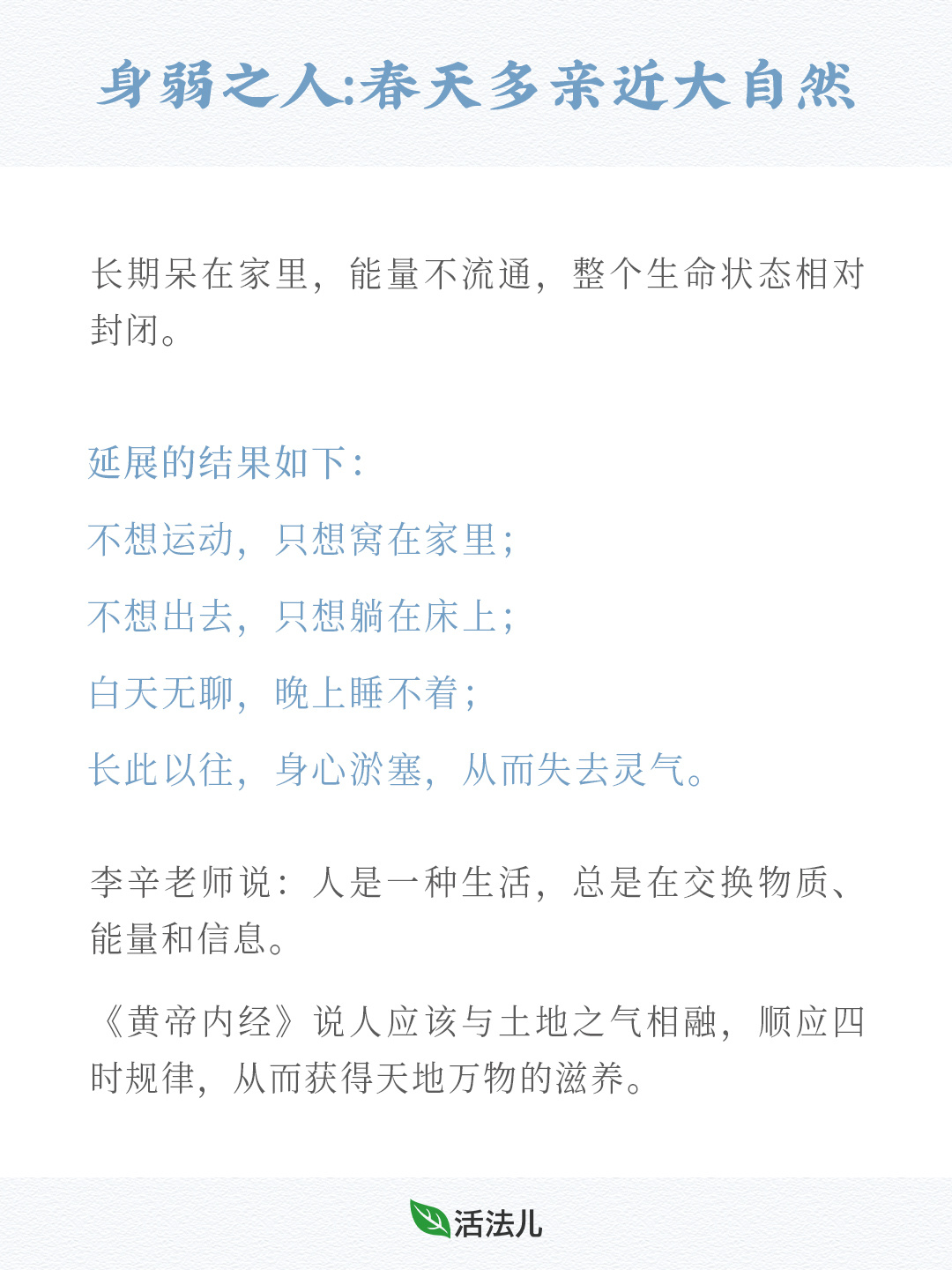 身弱之人:春天多亲近大自然

长期呆在家里，能量不流通，整个生命状态相对封闭。

延展的结果如下：
不想运动，只想窝在家里；
不想出去，只想躺在床上；
白天无聊，晚上睡不着；
长此以往，身心淤塞，从而失去灵气。

李辛老师说：人是一种生活，总是在交换物质、能量和信息。

《黄帝内经》说人应该与土地之气相融，顺应四时规律，从而获得天地万物的滋养。

活法儿